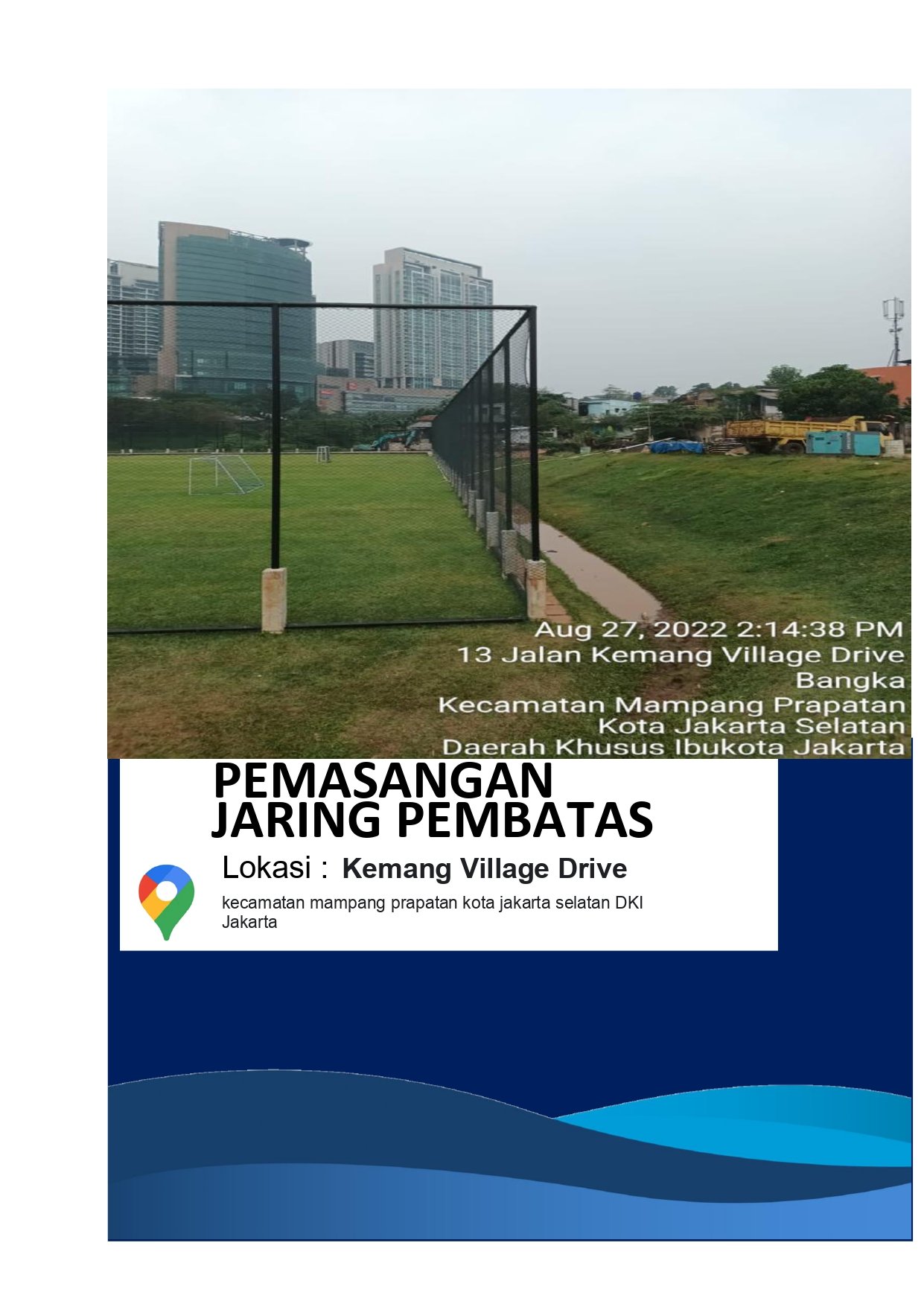 Aug 27, 2022 2:14:38 PM
13 Jalan Kemang Village Drive
Bangka
Kecamatan Mampang Prapatan
Kota Jakarta Selatan
Daerah Khusus Ibukota Jakarta

PEMASANGAN JARING PEMBATAS

Lokasi : Kemang Village Drive

kecamatan mampang prapatan kota jakarta selatan DKI Jakarta